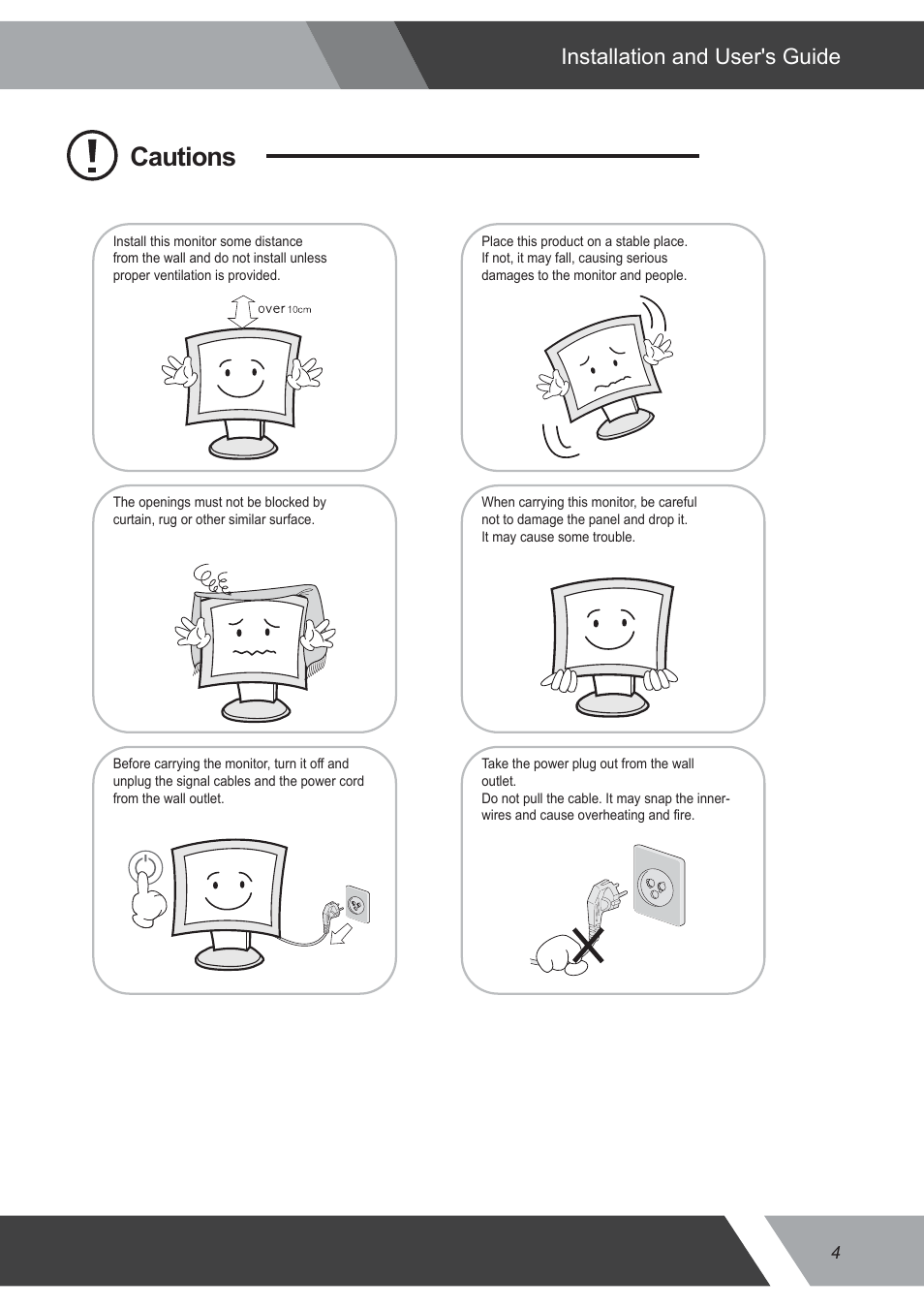 Installation and User's Guide

Cautions

Install this monitor some distance from the wall and do not install unless proper ventilation is provided.

over 10cm

Place this product on a stable place. If not, it may fall, causing serious damages to the monitor and people.

The openings must not be blocked by curtain, rug or other similar surface.

When carrying this monitor, be careful not to damage the panel and drop it. It may cause some trouble.

Before carrying the monitor, turn it off and unplug the signal cables and the power cord from the wall outlet.

Take the power plug out from the wall outlet.
Do not pull the cable. It may snap the inner-wires and cause overheating and fire.

4